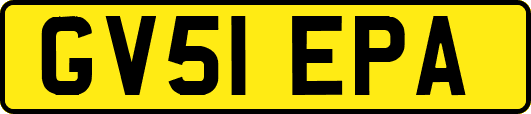 GV51 EPA